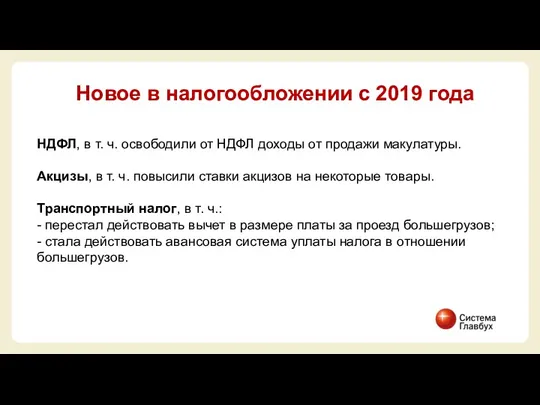 Новое в налогообложении с 2019 года

НДФЛ, в т. ч. освободили от НДФЛ доходы от продажи макулатуры.

Акцизы, в т. ч. повысили ставки акцизов на некоторые товары.

Транспортный налог, в т. ч.:
- перестал действовать вычет в размере платы за проезд большегрузов;
- стала действовать авансовая система уплаты налога в отношении большегрузов.

Система Главбух